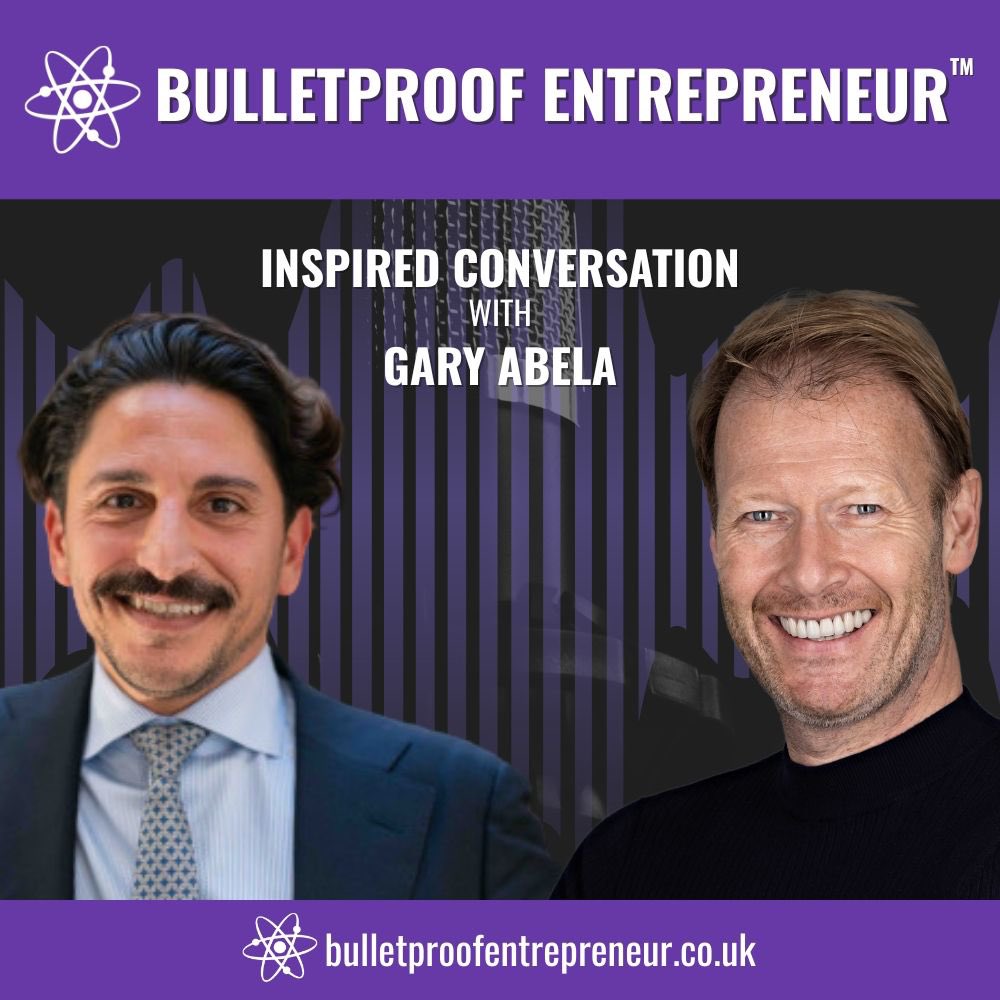 BULLETPROOF ENTREPRENEUR™

INSPIRED CONVERSATION
WITH
GARY ABELA

bulletproofentrepreneur.co.uk